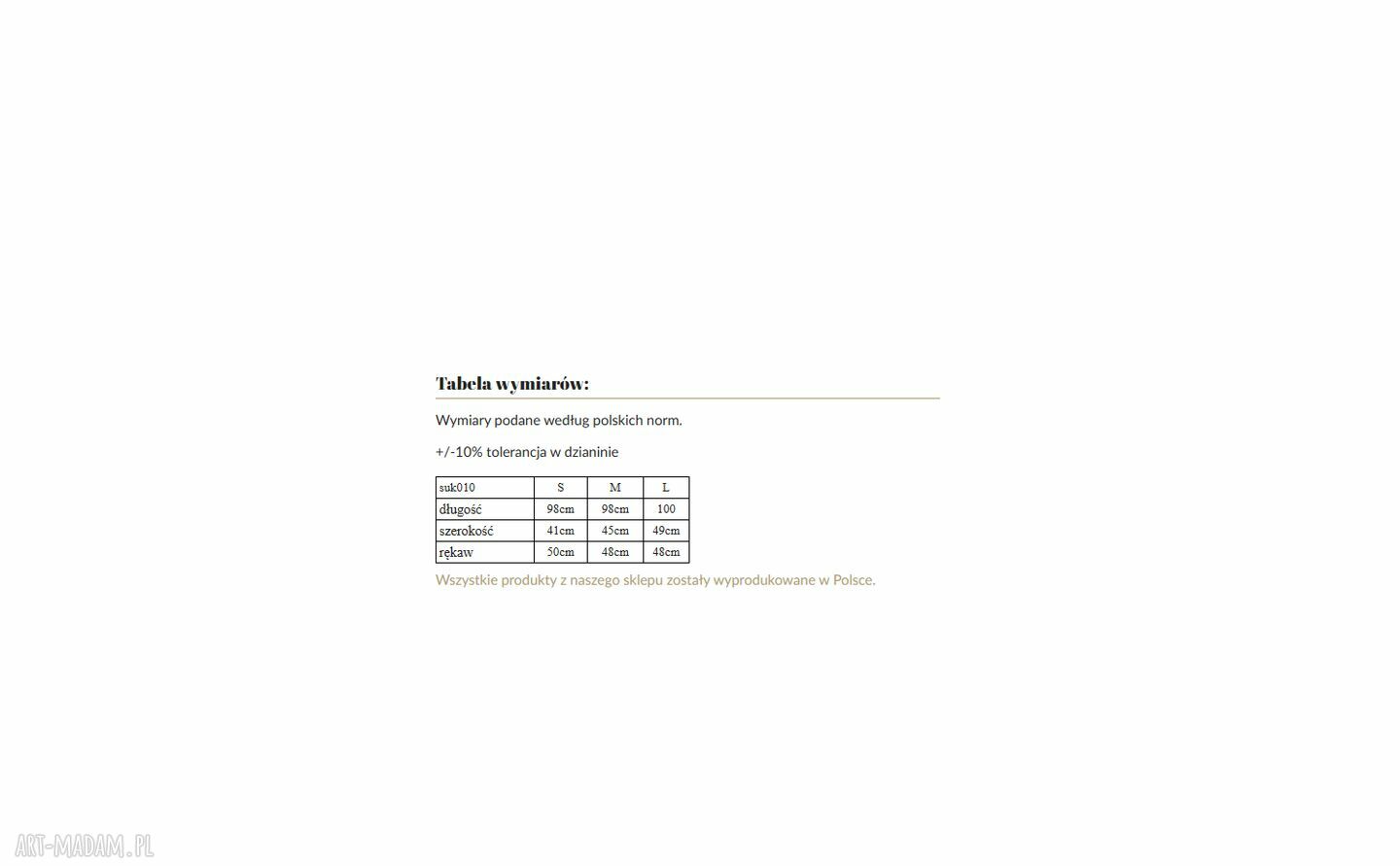 Tabela wymiarów:

Wymiary podane według polskich norm.

+/-10% tolerancja w dzianinie

| suk010 | S | M | L |
|---|---|---|---|
| długość | 98cm | 98cm | 100 |
| szerokość | 41cm | 45cm | 49cm |
| rękaw | 50cm | 48cm | 48cm |

Wszystkie produkty z naszego sklepu zostały wyprodukowane w Polsce.

ART-MADAM.PL